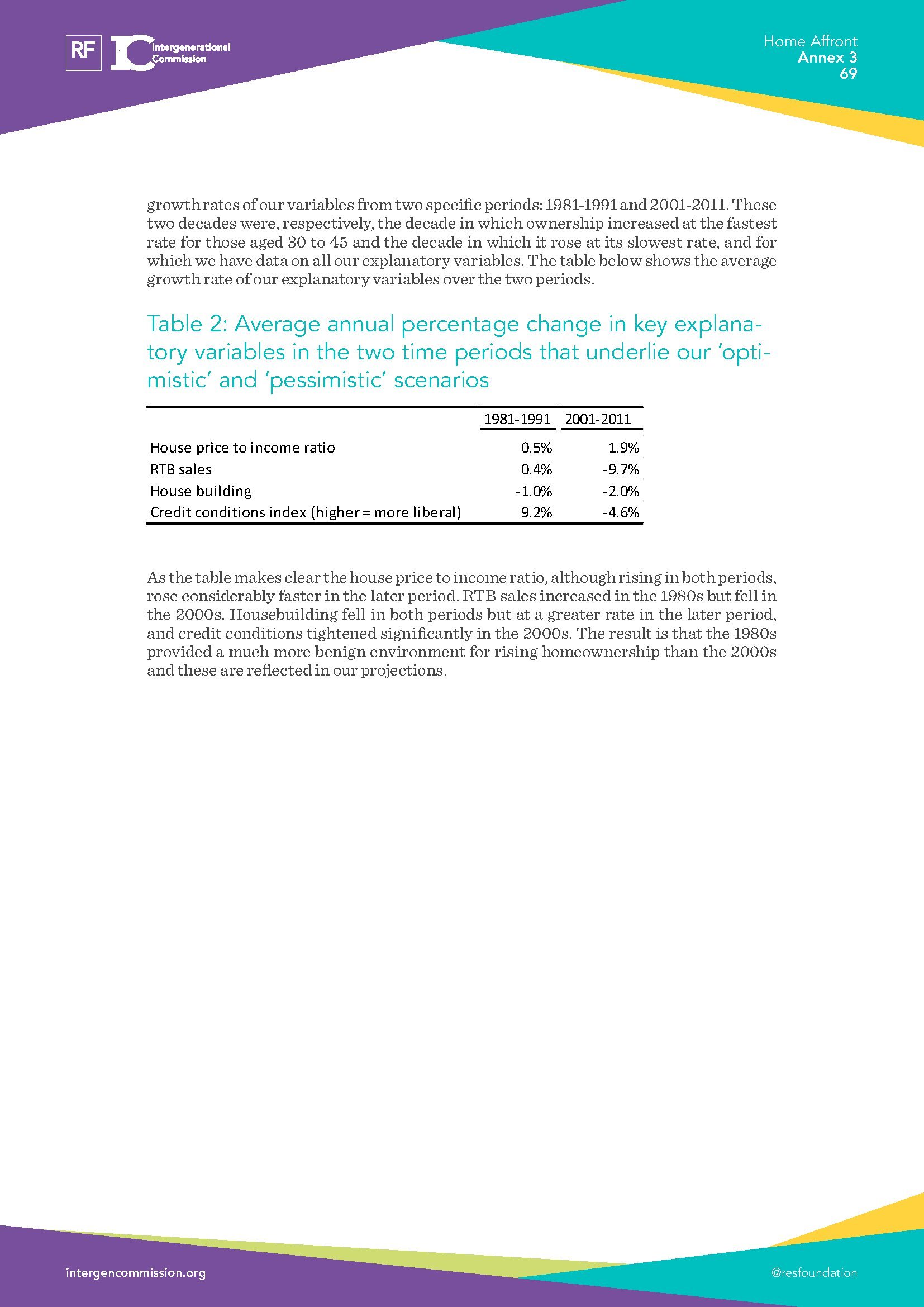 RF IC Intergenerational Commission

Home Affront
Annex 3
69

growth rates of our variables from two specific periods: 1981-1991 and 2001-2011. These two decades were, respectively, the decade in which ownership increased at the fastest rate for those aged 30 to 45 and the decade in which it rose at its slowest rate, and for which we have data on all our explanatory variables. The table below shows the average growth rate of our explanatory variables over the two periods.

Table 2: Average annual percentage change in key explanatory variables in the two time periods that underlie our 'optimistic' and 'pessimistic' scenarios

| | 1981-1991 | 2001-2011 |
|---|---|---|
| House price to income ratio | 0.5% | 1.9% |
| RTB sales | 0.4% | -9.7% |
| House building | -1.0% | -2.0% |
| Credit conditions index (higher = more liberal) | 9.2% | -4.6% |

As the table makes clear the house price to income ratio, although rising in both periods, rose considerably faster in the later period. RTB sales increased in the 1980s but fell in the 2000s. Housebuilding fell in both periods but at a greater rate in the later period, and credit conditions tightened significantly in the 2000s. The result is that the 1980s provided a much more benign environment for rising homeownership than the 2000s and these are reflected in our projections.

intergencommission.org

@resfoundation